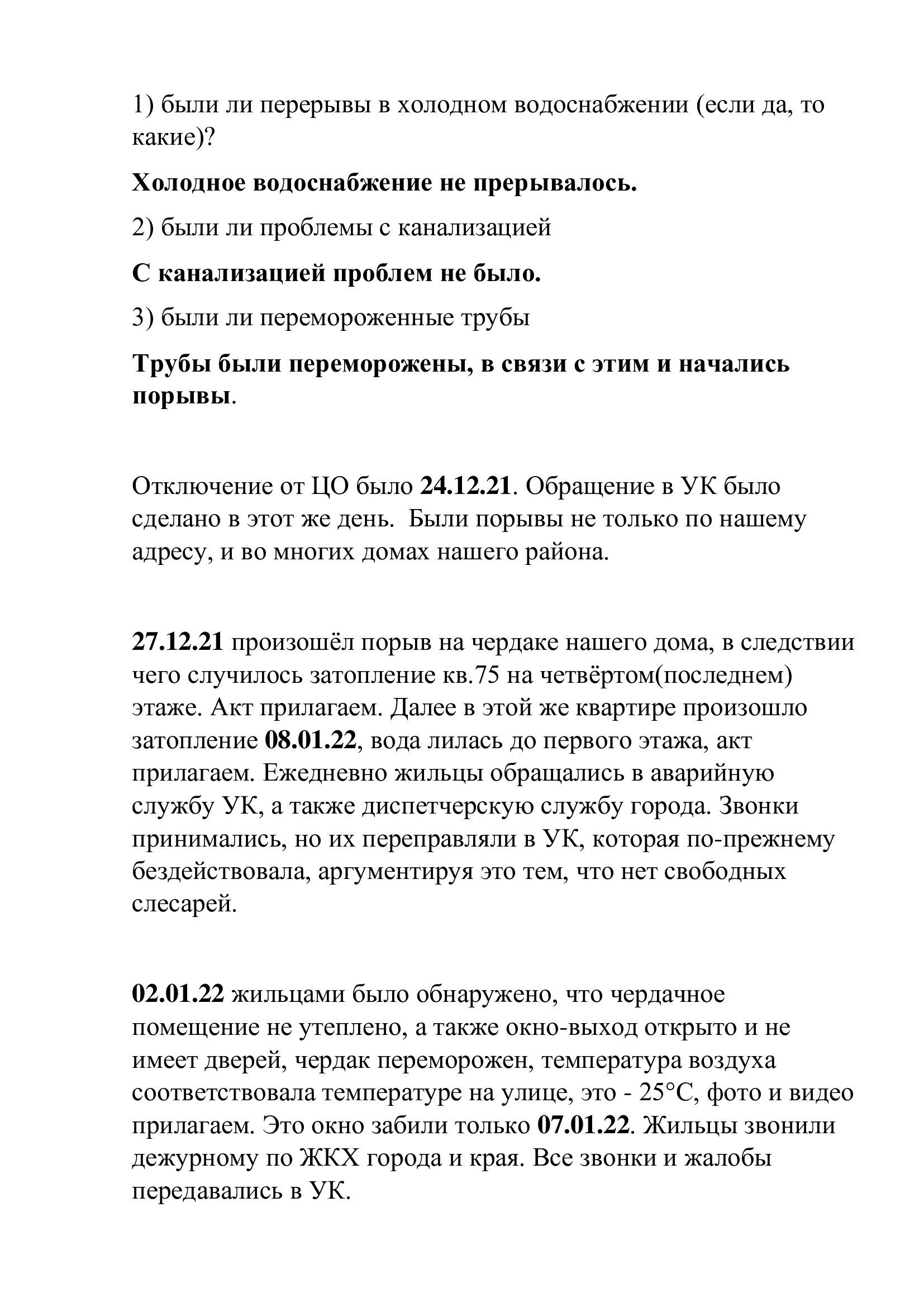 1) были ли перерывы в холодном водоснабжении (если да, то какие)?

Холодное водоснабжение не прерывалось.

2) были ли проблемы с канализацией

С канализацией проблем не было.

3) были ли перемороженные трубы

Трубы были переморожены, в связи с этим и начались порывы.

Отключение от ЦО было 24.12.21. Обращение в УК было сделано в этот же день.  Были порывы не только по нашему адресу, и во многих домах нашего района.

27.12.21 произошёл порыв на чердаке нашего дома, в следствии чего случилось затопление кв.75 на четвёртом(последнем) этаже. Акт прилагаем. Далее в этой же квартире произошло затопление 08.01.22, вода лилась до первого этажа, акт прилагаем. Ежедневно жильцы обращались в аварийную службу УК, а также диспетчерскую службу города. Звонки принимались, но их переправляли в УК, которая по-прежнему бездействовала, аргументируя это тем, что нет свободных слесарей.

02.01.22 жильцами было обнаружено, что чердачное помещение не утеплено, а также окно-выход открыто и не имеет дверей, чердак переморожен, температура воздуха соответствовала температуре на улице, это - 25°C, фото и видео прилагаем. Это окно забили только 07.01.22. Жильцы звонили дежурному по ЖКХ города и края. Все звонки и жалобы передавались в УК.